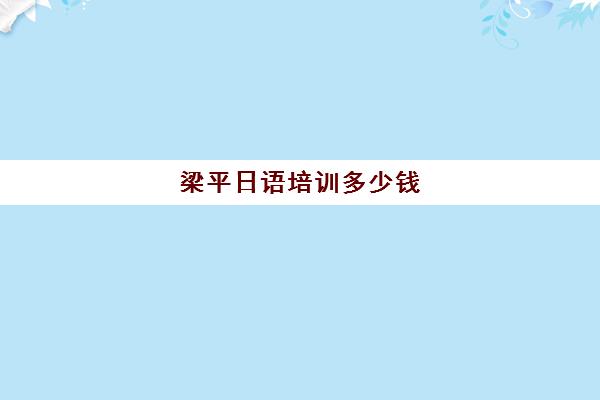 梁平日语培训多少钱